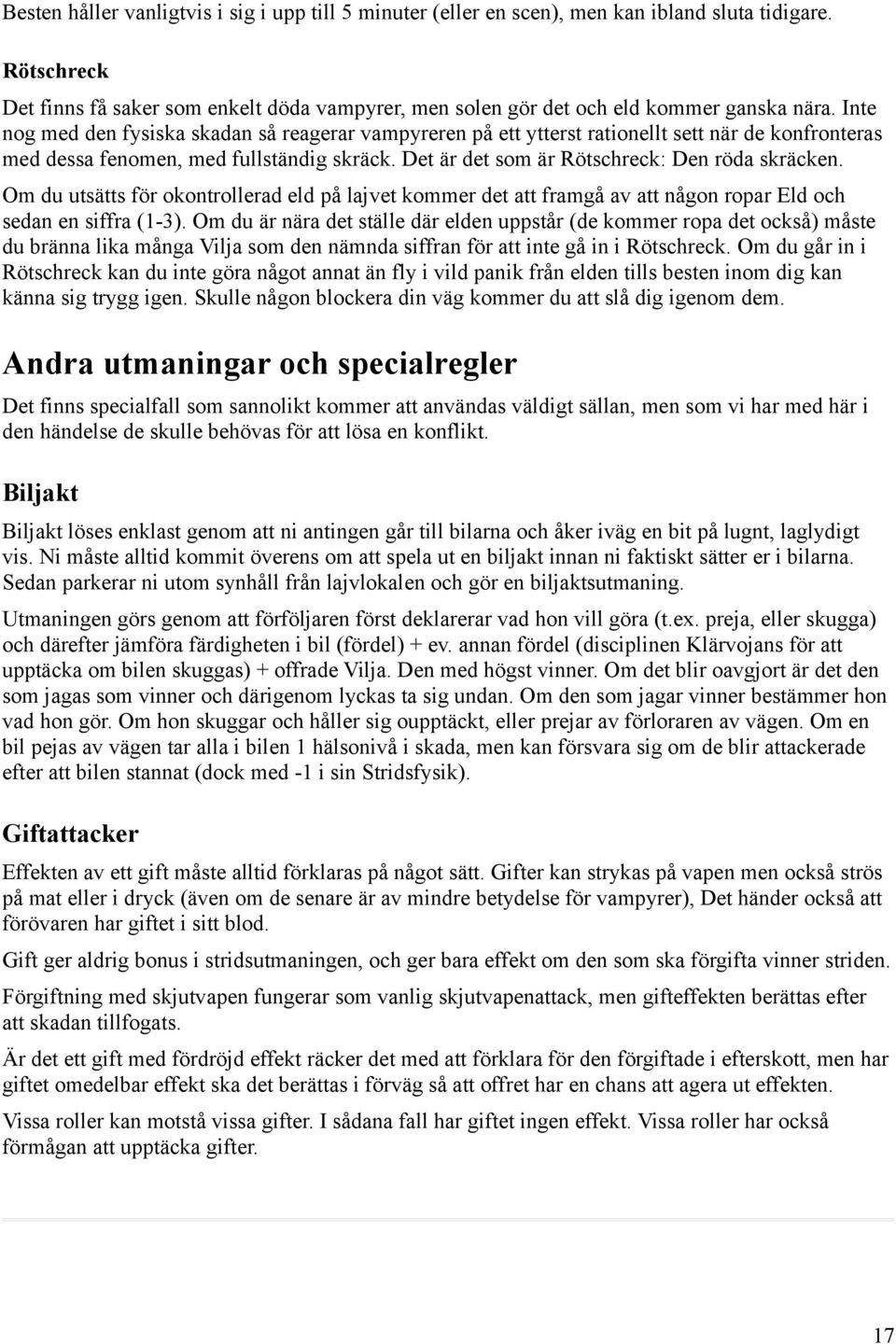 Besten håller vanligtvis i sig i upp till 5 minuter (eller en scen), men kan ibland sluta tidigare.

Rötschreck

Det finns få saker som enkelt döda vampyrer, men solen gör det och eld kommer ganska nära. Inte nog med den fysiska skadan så reagerar vampyreren på ett ytterst rationellt sett när de konfronteras med dessa fenomen, med fullständig skräck. Det är det som är Rötschreck: Den röda skräcken.

Om du utsätts för okontrollerad eld på lajvet kommer det att framgå av att någon ropar Eld och sedan en siffra (1-3). Om du är nära det ställe där elden uppstår (de kommer ropa det också) måste du bränna lika många Vilja som den nämnda siffran för att inte gå in i Rötschreck. Om du går in i Rötschreck kan du inte göra något annat än fly i vild panik från elden tills besten inom dig kan känna sig trygg igen. Skulle någon blockera din väg kommer du att slå dig igenom dem.

Andra utmaningar och specialregler

Det finns specialfall som sannolikt kommer att användas väldigt sällan, men som vi har med här i den händelse de skulle behövas för att lösa en konflikt.

Biljakt

Biljakt löses enklast genom att ni antingen går till bilarna och åker iväg en bit på lugnt, laglydigt vis. Ni måste alltid kommit överens om att spela ut en biljakt innan ni faktiskt sätter er i bilarna. Sedan parkerar ni utom synhåll från lajvlokalen och gör en biljaktsutmaning.

Utmaningen görs genom att förföljaren först deklarerar vad hon vill göra (t.ex. preja, eller skugga) och därefter jämföra färdigheten i bil (fördel) + ev. annan fördel (disciplinen Klärvojans för att upptäcka om bilen skuggas) + offrade Vilja. Den med högst vinner. Om det blir oavgjort är det den som jagas som vinner och därigenom lyckas ta sig undan. Om den som jagar vinner bestämmer hon vad hon gör. Om hon skuggar och håller sig oupptäckt, eller prejar av förloraren av vägen. Om en bil pejas av vägen tar alla i bilen 1 hälsonivå i skada, men kan försvara sig om de blir attackerade efter att bilen stannat (dock med -1 i sin Stridsfysik).

Giftattacker

Effekten av ett gift måste alltid förklaras på något sätt. Gifter kan strykas på vapen men också strös på mat eller i dryck (även om de senare är av mindre betydelse för vampyrer), Det händer också att förövaren har giftet i sitt blod.

Gift ger aldrig bonus i stridsutmaningen, och ger bara effekt om den som ska förgifta vinner striden.

Förgiftning med skjutvapen fungerar som vanlig skjutvapenattack, men gifteffekten berättas efter att skadan tillfogats.

Är det ett gift med fördröjd effekt räcker det med att förklara för den förgiftade i efterskott, men har giftet omedelbar effekt ska det berättas i förväg så att offret har en chans att agera ut effekten.

Vissa roller kan motstå vissa gifter. I sådana fall har giftet ingen effekt. Vissa roller har också förmågan att upptäcka gifter.

17